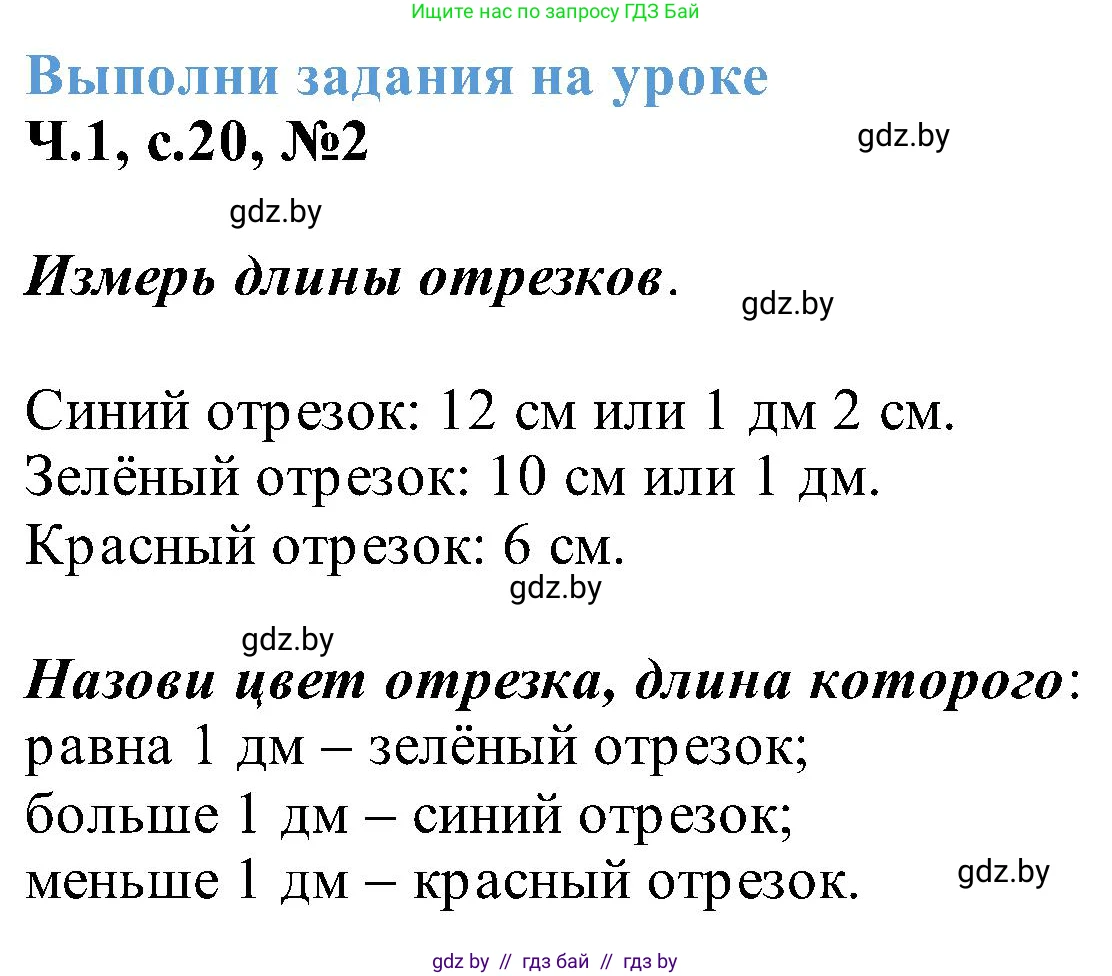 Ищите нас по запросу ГДЗ Бай

Выполни задания на уроке

Ч.1, с.20, №2

gdz.by

gdz.by

Измерь длины отрезков.

gdz.by

Синий отрезок: 12 см или 1 дм 2 см.
Зелёный отрезок: 10 см или 1 дм.
Красный отрезок: 6 см.

gdz.by

gdz.by

Назови цвет отрезка, длина которого:
равна 1 дм – зелёный отрезок;
больше 1 дм – синий отрезок;
меньше 1 дм – красный отрезок.

gdz.by

gdz by // гдз бай // гдз by